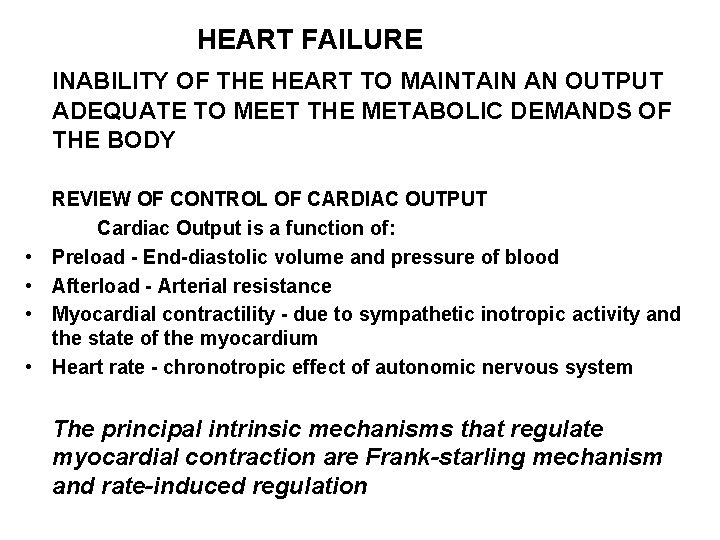 HEART FAILURE

INABILITY OF THE HEART TO MAINTAIN AN OUTPUT ADEQUATE TO MEET THE METABOLIC DEMANDS OF THE BODY

REVIEW OF CONTROL OF CARDIAC OUTPUT

Cardiac Output is a function of:

• Preload - End-diastolic volume and pressure of blood
• Afterload - Arterial resistance
• Myocardial contractility - due to sympathetic inotropic activity and the state of the myocardium
• Heart rate - chronotropic effect of autonomic nervous system

The principal intrinsic mechanisms that regulate myocardial contraction are Frank-starling mechanism and rate-induced regulation